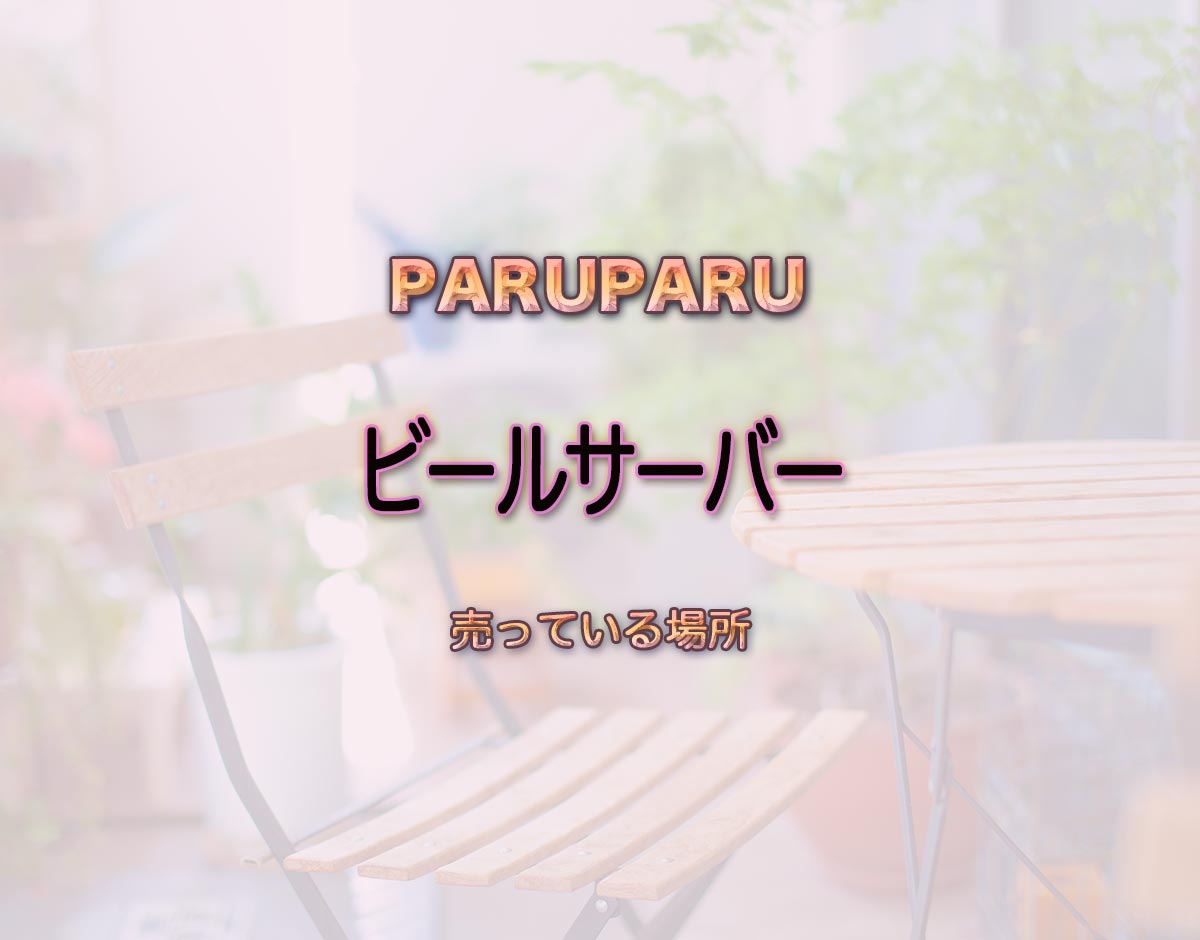 PARUPARU

ビールサーバー

売っている場所